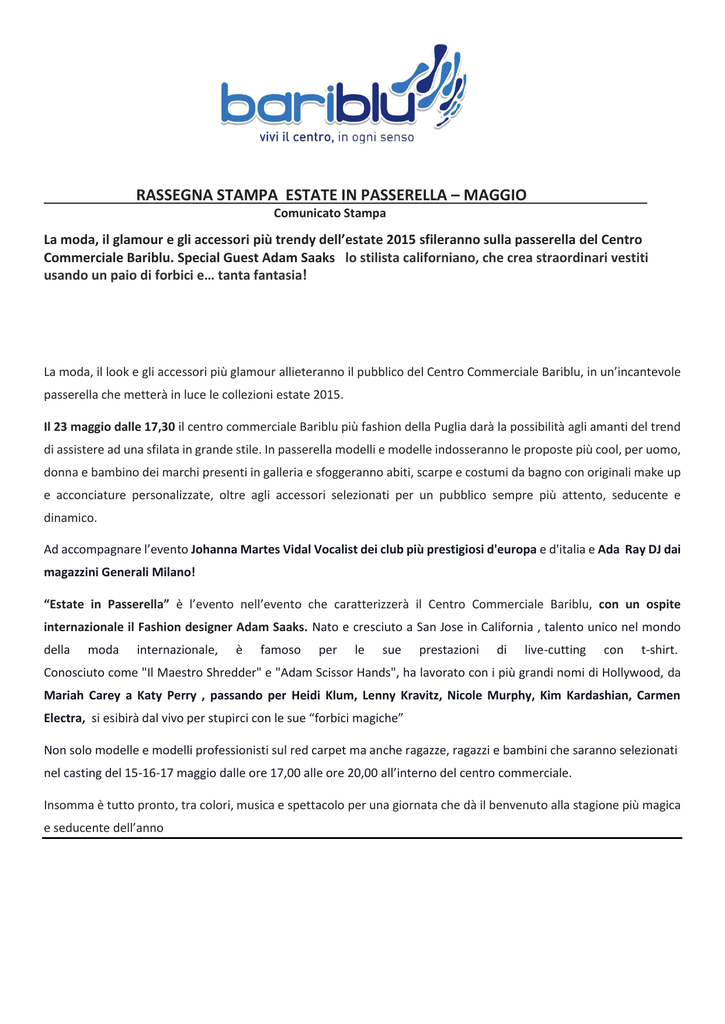 bariblu
vivi il centro, in ogni senso

RASSEGNA STAMPA ESTATE IN PASSERELLA – MAGGIO
Comunicato Stampa

La moda, il glamour e gli accessori più trendy dell'estate 2015 sfileranno sulla passerella del Centro Commerciale Bariblu. Special Guest Adam Saaks lo stilista californiano, che crea straordinari vestiti usando un paio di forbici e… tanta fantasia!

La moda, il look e gli accessori più glamour allieteranno il pubblico del Centro Commerciale Bariblu, in un'incantevole passerella che metterà in luce le collezioni estate 2015.

Il 23 maggio dalle 17,30 il centro commerciale Bariblu più fashion della Puglia darà la possibilità agli amanti del trend di assistere ad una sfilata in grande stile. In passerella modelli e modelle indosseranno le proposte più cool, per uomo, donna e bambino dei marchi presenti in galleria e sfoggeranno abiti, scarpe e costumi da bagno con originali make up e acconciature personalizzate, oltre agli accessori selezionati per un pubblico sempre più attento, seducente e dinamico.

Ad accompagnare l'evento Johanna Martes Vidal Vocalist dei club più prestigiosi d'europa e d'italia e Ada Ray DJ dai magazzini Generali Milano!

"Estate in Passerella" è l'evento nell'evento che caratterizzerà il Centro Commerciale Bariblu, con un ospite internazionale il Fashion designer Adam Saaks. Nato e cresciuto a San Jose in California , talento unico nel mondo della moda internazionale, è famoso per le sue prestazioni di live-cutting con t-shirt. Conosciuto come "Il Maestro Shredder" e "Adam Scissor Hands", ha lavorato con i più grandi nomi di Hollywood, da Mariah Carey a Katy Perry , passando per Heidi Klum, Lenny Kravitz, Nicole Murphy, Kim Kardashian, Carmen Electra, si esibirà dal vivo per stupirci con le sue "forbici magiche"

Non solo modelle e modelli professionisti sul red carpet ma anche ragazze, ragazzi e bambini che saranno selezionati nel casting del 15-16-17 maggio dalle ore 17,00 alle ore 20,00 all'interno del centro commerciale.

Insomma è tutto pronto, tra colori, musica e spettacolo per una giornata che dà il benvenuto alla stagione più magica e seducente dell'anno